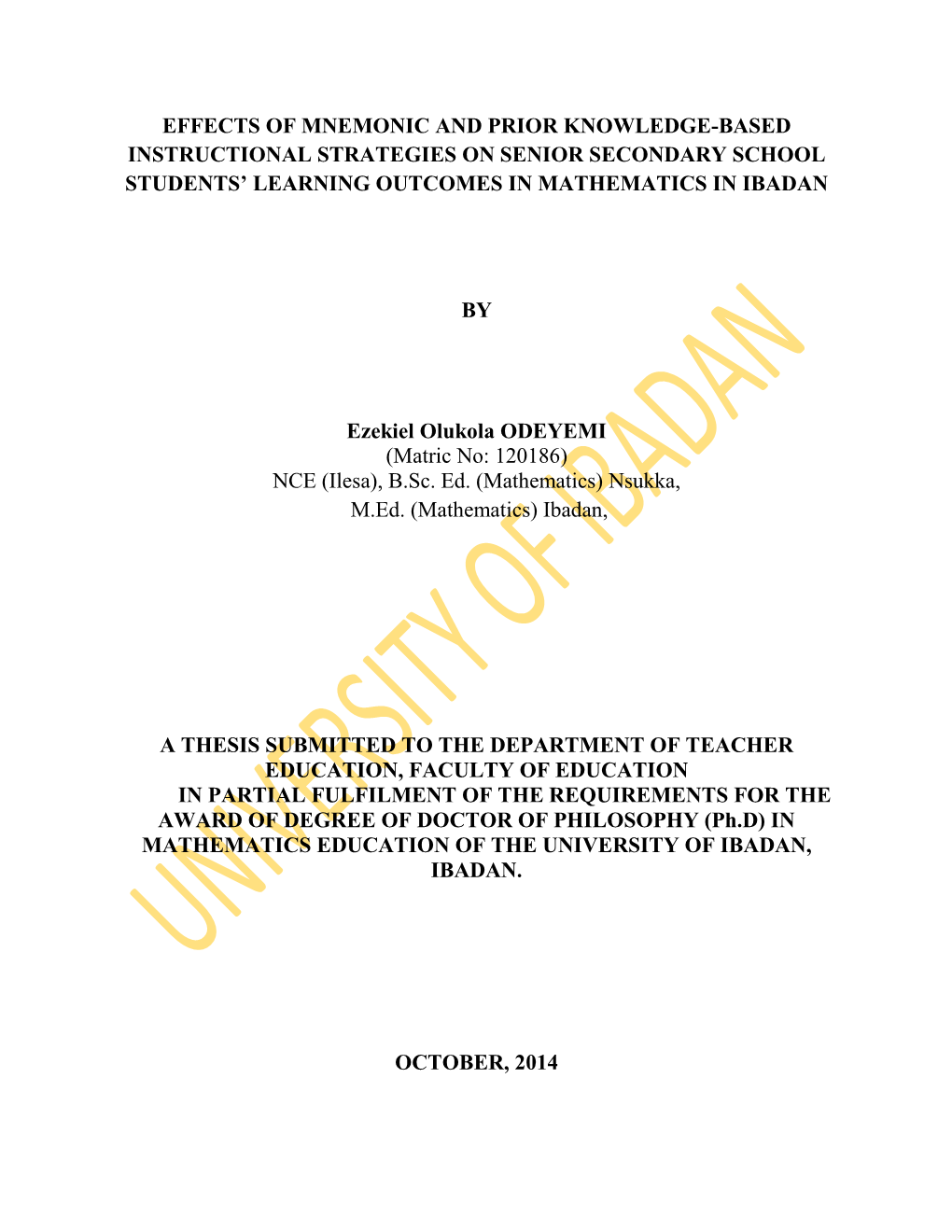 EFFECTS OF MNEMONIC AND PRIOR KNOWLEDGE-BASED INSTRUCTIONAL STRATEGIES ON SENIOR SECONDARY SCHOOL STUDENTS' LEARNING OUTCOMES IN MATHEMATICS IN IBADAN

BY

Ezekiel Olukola ODEYEMI
(Matric No: 120186)
NCE (Ilesa), B.Sc. Ed. (Mathematics) Nsukka,
M.Ed. (Mathematics) Ibadan,

A THESIS SUBMITTED TO THE DEPARTMENT OF TEACHER EDUCATION, FACULTY OF EDUCATION
IN PARTIAL FULFILMENT OF THE REQUIREMENTS FOR THE AWARD OF DEGREE OF DOCTOR OF PHILOSOPHY (Ph.D) IN MATHEMATICS EDUCATION OF THE UNIVERSITY OF IBADAN, IBADAN.

OCTOBER, 2014

UNIVERSITY OF IBADAN